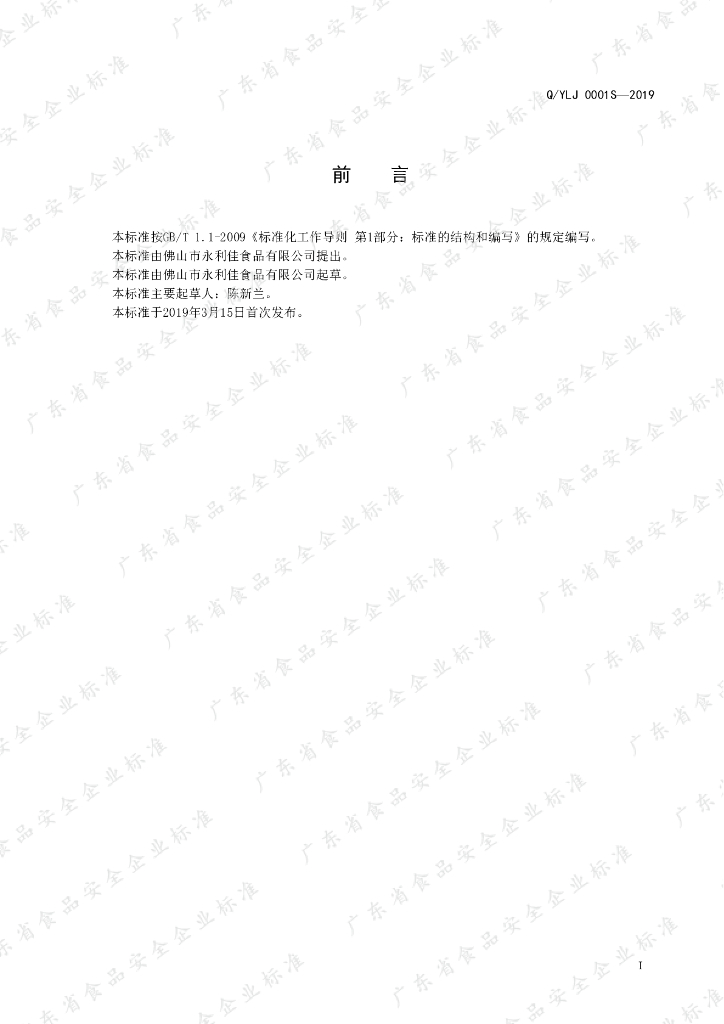 Q/YLJ 0001S—2019

前 言

本标准按GB/T 1.1-2009《标准化工作导则 第1部分：标准的结构和编写》的规定编写。

本标准由佛山市永利佳食品有限公司提出。

本标准由佛山市永利佳食品有限公司起草。

本标准主要起草人：陈新兰。

本标准于2019年3月15日首次发布。

I

广东省食品安全企业标准